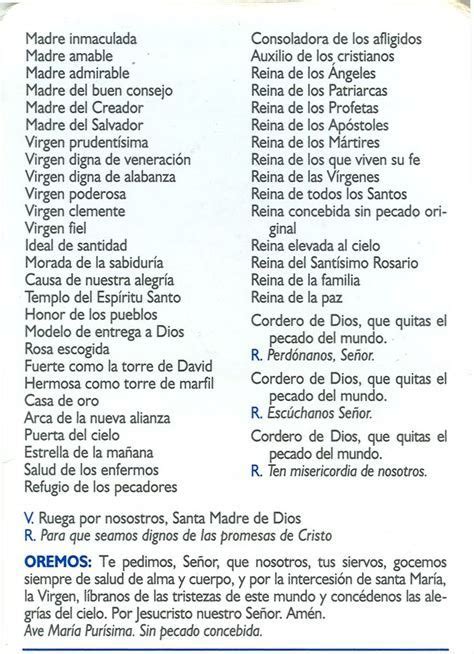 Madre inmaculada
Madre amable
Madre admirable
Madre del buen consejo
Madre del Creador
Madre del Salvador
Virgen prudentísima
Virgen digna de veneración
Virgen digna de alabanza
Virgen poderosa
Virgen clemente
Virgen fiel
Ideal de santidad
Morada de la sabiduría
Causa de nuestra alegría
Templo del Espíritu Santo
Honor de los pueblos
Modelo de entrega a Dios
Rosa escogida
Fuerte como la torre de David
Hermosa como torre de marfil
Casa de oro
Arca de la nueva alianza
Puerta del cielo
Estrella de la mañana
Salud de los enfermos
Refugio de los pecadores

Consoladora de los afligidos
Auxilio de los cristianos
Reina de los Ángeles
Reina de los Patriarcas
Reina de los Profetas
Reina de los Apóstoles
Reina de los Mártires
Reina de los que viven su fe
Reina de las Vírgenes
Reina de todos los Santos
Reina concebida sin pecado original
Reina elevada al cielo
Reina del Santísimo Rosario
Reina de la familia
Reina de la paz

Cordero de Dios, que quitas el pecado del mundo.
R. Perdónanos, Señor.

Cordero de Dios, que quitas el pecado del mundo.
R. Escúchanos Señor.

Cordero de Dios, que quitas el pecado del mundo.
R. Ten misericordia de nosotros.

V. Ruega por nosostros, Santa Madre de Dios
R. Para que seamos dignos de las promesas de Cristo

OREMOS: Te pedimos, Señor, que nosotros, tus siervos, gocemos siempre de salud de alma y cuerpo, y por la intercesión de santa María, la Virgen, líbranos de las tristezas de este mundo y concédenos las alegrías del cielo. Por Jesucristo nuestro Señor. Amén.
Ave María Purísima. Sin pecado concebida.